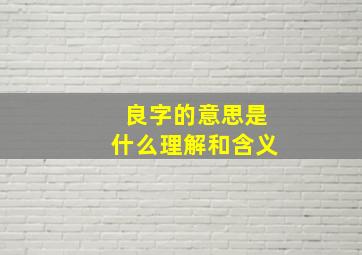 良字的意思是
什么理解和含义